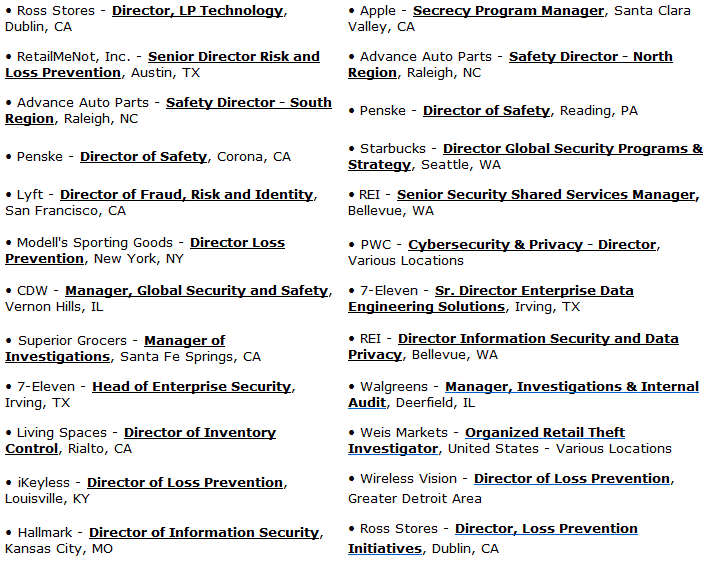 • Ross Stores - Director, LP Technology, Dublin, CA

• RetailMeNot, Inc. - Senior Director Risk and Loss Prevention, Austin, TX

• Advance Auto Parts - Safety Director - South Region, Raleigh, NC

• Penske - Director of Safety, Corona, CA

• Lyft - Director of Fraud, Risk and Identity, San Francisco, CA

• Modell's Sporting Goods - Director Loss Prevention, New York, NY

• CDW - Manager, Global Security and Safety, Vernon Hills, IL

• Superior Grocers - Manager of Investigations, Santa Fe Springs, CA

• 7-Eleven - Head of Enterprise Security, Irving, TX

• Living Spaces - Director of Inventory Control, Rialto, CA

• iKeyless - Director of Loss Prevention, Louisville, KY

• Hallmark - Director of Information Security, Kansas City, MO

• Apple - Secrecy Program Manager, Santa Clara Valley, CA

• Advance Auto Parts - Safety Director - North Region, Raleigh, NC

• Penske - Director of Safety, Reading, PA

• Starbucks - Director Global Security Programs & Strategy, Seattle, WA

• REI - Senior Security Shared Services Manager, Bellevue, WA

• PWC - Cybersecurity & Privacy - Director, Various Locations

• 7-Eleven - Sr. Director Enterprise Data Engineering Solutions, Irving, TX

• REI - Director Information Security and Data Privacy, Bellevue, WA

• Walgreens - Manager, Investigations & Internal Audit, Deerfield, IL

• Weis Markets - Organized Retail Theft Investigator, United States - Various Locations

• Wireless Vision - Director of Loss Prevention, Greater Detroit Area

• Ross Stores - Director, Loss Prevention Initiatives, Dublin, CA